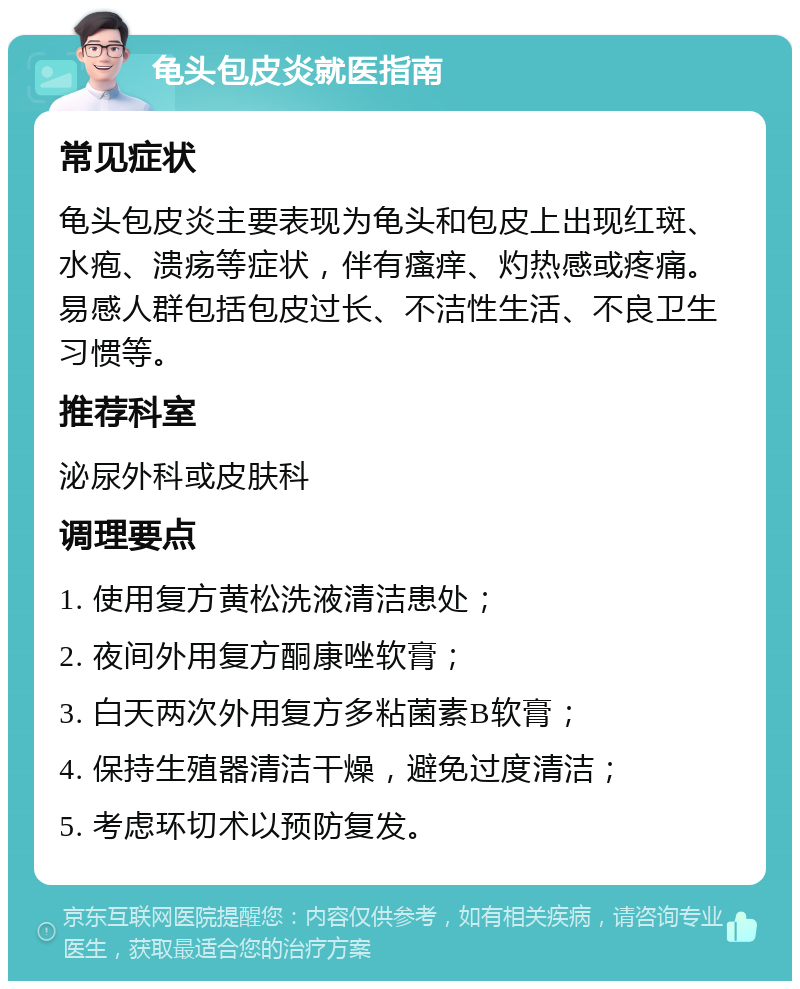 龟头包皮炎就医指南

常见症状

龟头包皮炎主要表现为龟头和包皮上出现红斑、水疱、溃疡等症状，伴有瘙痒、灼热感或疼痛。易感人群包括包皮过长、不洁性生活、不良卫生习惯等。

推荐科室

泌尿外科或皮肤科

调理要点

1. 使用复方黄松洗液清洁患处；

2. 夜间外用复方酮康唑软膏；

3. 白天两次外用复方多粘菌素B软膏；

4. 保持生殖器清洁干燥，避免过度清洁；

5. 考虑环切术以预防复发。

京东互联网医院提醒您：内容仅供参考，如有相关疾病，请咨询专业医生，获取最适合您的治疗方案